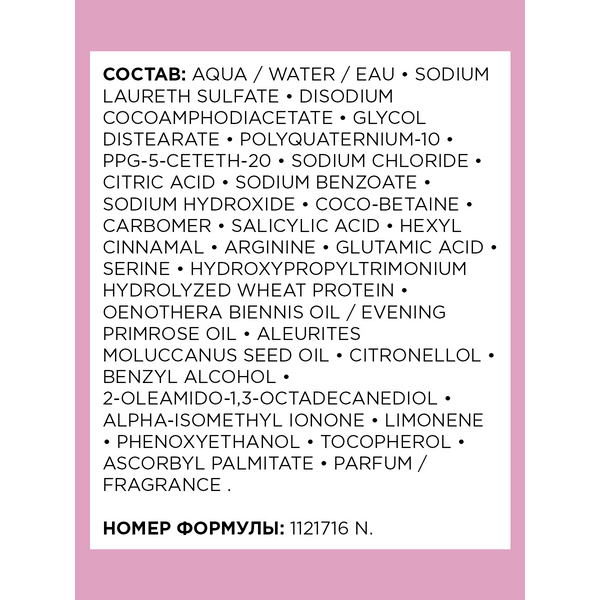 СОСТАВ: AQUA / WATER / EAU • SODIUM LAURETH SULFATE • DISODIUM COCOAMPHODIACETATE • GLYCOL DISTEARATE • POLYQUATERNIUM-10 • PPG-5-CETETH-20 • SODIUM CHLORIDE • CITRIC ACID • SODIUM BENZOATE • SODIUM HYDROXIDE • COCO-BETAINE • CARBOMER • SALICYLIC ACID • HEXYL CINNAMAL • ARGININE • GLUTAMIC ACID • SERINE • HYDROXYPROPYLTRIMONIUM HYDROLYZED WHEAT PROTEIN • OENOTHERA BIENNIS OIL / EVENING PRIMROSE OIL • ALEURITES MOLUCCANUS SEED OIL • CITRONELLOL • BENZYL ALCOHOL • 2-OLEAMIDO-1,3-OCTADECANEDIOL • ALPHA-ISOMETHYL IONONE • LIMONENE • PHENOXYETHANOL • TOCOPHEROL • ASCORBYL PALMITATE • PARFUM / FRAGRANCE .

НОМЕР ФОРМУЛЫ: 1121716 N.